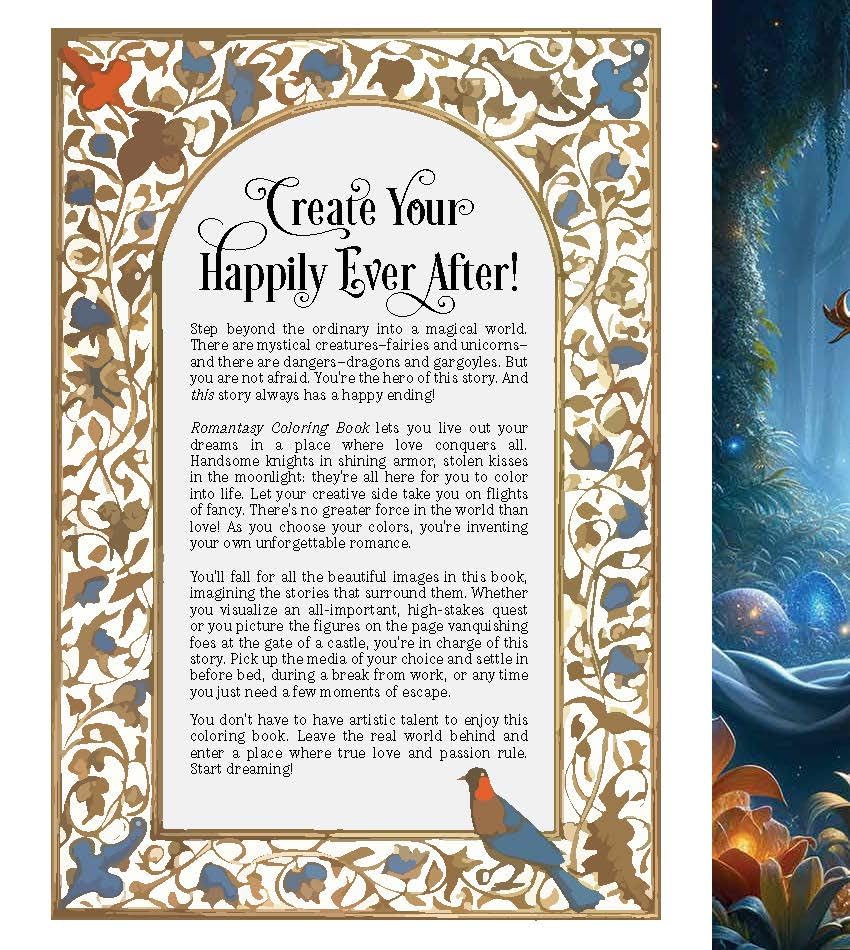 Create Your Happily Ever After!

Step beyond the ordinary into a magical world. There are mystical creatures–fairies and unicorns–and there are dangers–dragons and gargoyles. But you are not afraid. You're the hero of this story. And this story always has a happy ending!

Romantasy Coloring Book lets you live out your dreams in a place where love conquers all. Handsome knights in shining armor, stolen kisses in the moonlight: they're all here for you to color into life. Let your creative side take you on flights of fancy. There's no greater force in the world than love! As you choose your colors, you're inventing your own unforgettable romance.

You'll fall for all the beautiful images in this book, imagining the stories that surround them. Whether you visualize an all-important, high-stakes quest or you picture the figures on the page vanquishing foes at the gate of a castle, you're in charge of this story. Pick up the media of your choice and settle in before bed, during a break from work, or any time you just need a few moments of escape.

You don't have to have artistic talent to enjoy this coloring book. Leave the real world behind and enter a place where true love and passion rule. Start dreaming!